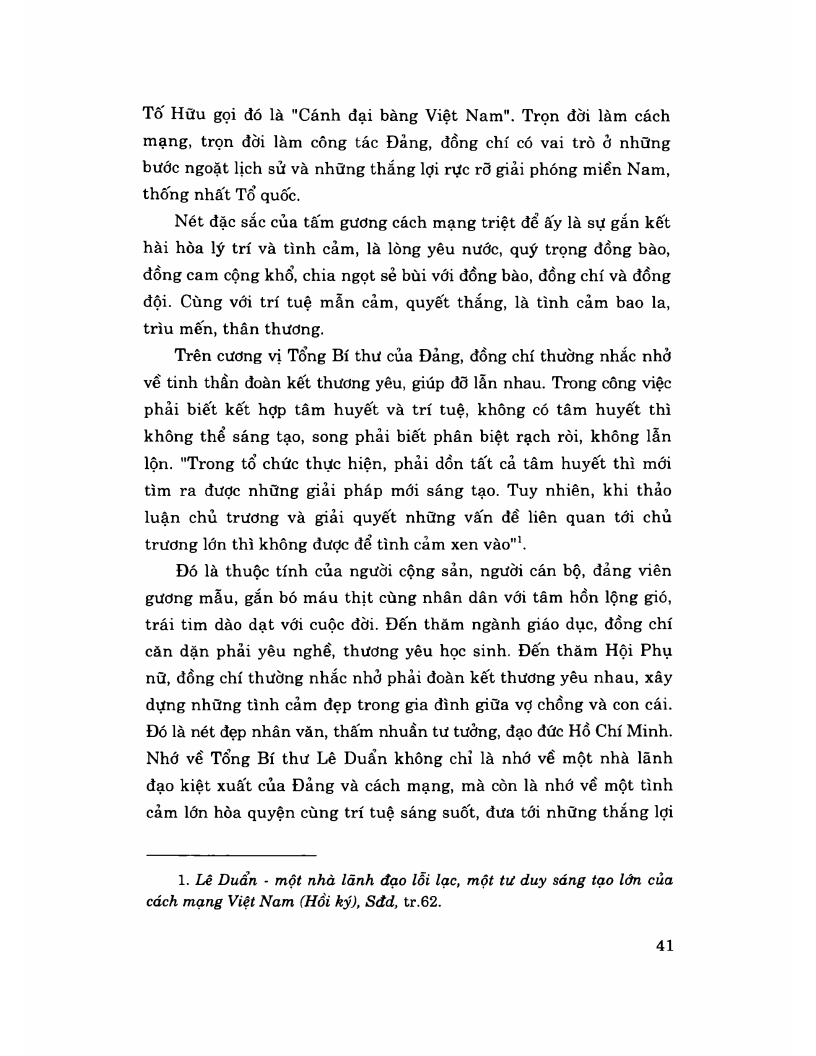 Tố Hữu gọi đó là "Cánh đại bàng Việt Nam". Trọn đời làm cách mạng, trọn đời làm công tác Đảng, đồng chí có vai trò ở những bước ngoặt lịch sử và những thắng lợi rực rỡ giải phóng miền Nam, thống nhất Tổ quốc.

Nét đặc sắc của tấm gương cách mạng triệt để ấy là sự gắn kết hài hòa lý trí và tình cảm, là lòng yêu nước, quý trọng đồng bào, đồng cam cộng khổ, chia ngọt sẻ bùi với đồng bào, đồng chí và đồng đội. Cùng với trí tuệ mẫn cảm, quyết thắng, là tình cảm bao la, trìu mến, thân thương.

Trên cương vị Tổng Bí thư của Đảng, đồng chí thường nhắc nhở về tinh thần đoàn kết thương yêu, giúp đỡ lẫn nhau. Trong công việc phải biết kết hợp tâm huyết và trí tuệ, không có tâm huyết thì không thể sáng tạo, song phải biết phân biệt rạch ròi, không lẫn lộn. "Trong tổ chức thực hiện, phải dồn tất cả tâm huyết thì mới tìm ra được những giải pháp mới sáng tạo. Tuy nhiên, khi thảo luận chủ trương và giải quyết những vấn đề liên quan tới chủ trương lớn thì không được để tình cảm xen vào"$^1$.

Đó là thuộc tính của người cộng sản, người cán bộ, đảng viên gương mẫu, gắn bó máu thịt cùng nhân dân với tâm hồn lộng gió, trái tim dào dạt với cuộc đời. Đến thăm ngành giáo dục, đồng chí căn dặn phải yêu nghề, thương yêu học sinh. Đến thăm Hội Phụ nữ, đồng chí thường nhắc nhở phải đoàn kết thương yêu nhau, xây dựng những tình cảm đẹp trong gia đình giữa vợ chồng và con cái. Đó là nét đẹp nhân văn, thấm nhuần tư tưởng, đạo đức Hồ Chí Minh. Nhớ về Tổng Bí thư Lê Duẩn không chỉ là nhớ về một nhà lãnh đạo kiệt xuất của Đảng và cách mạng, mà còn là nhớ về một tình cảm lớn hòa quyện cùng trí tuệ sáng suốt, đưa tới những thắng lợi

1. Lê Duẩn - một nhà lãnh đạo lỗi lạc, một tư duy sáng tạo lớn của cách mạng Việt Nam (Hồi ký), Sđd, tr.62.

41